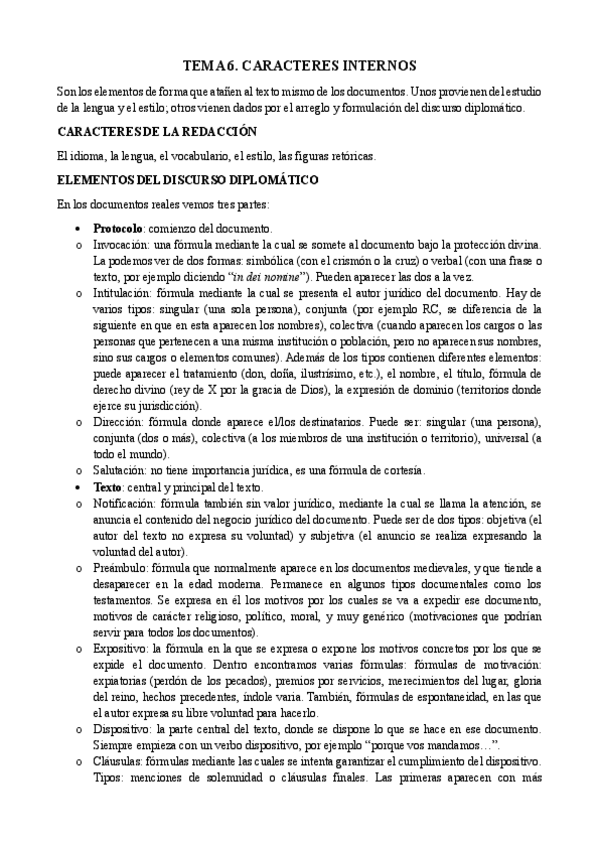 TEMA 6. CARACTERES INTERNOS

Son los elementos de forma que atañen al texto mismo de los documentos. Unos provienen del estudio de la lengua y el estilo; otros vienen dados por el arreglo y formulación del discurso diplomático.

CARACTERES DE LA REDACCIÓN

El idioma, la lengua, el vocabulario, el estilo, las figuras retóricas.

ELEMENTOS DEL DISCURSO DIPLOMÁTICO

En los documentos reales vemos tres partes:

• Protocolo: comienzo del documento.
o Invocación: una fórmula mediante la cual se somete al documento bajo la protección divina. La podemos ver de dos formas: simbólica (con el crismón o la cruz) o verbal (con una frase o texto, por ejemplo diciendo "in dei nomine"). Pueden aparecer las dos a la vez.
o Intitulación: fórmula mediante la cual se presenta el autor jurídico del documento. Hay de varios tipos: singular (una sola persona), conjunta (por ejemplo RC, se diferencia de la siguiente en que en esta aparecen los nombres), colectiva (cuando aparecen los cargos o las personas que pertenecen a una misma institución o población, pero no aparecen sus nombres, sino sus cargos o elementos comunes). Además de los tipos contienen diferentes elementos: puede aparecer el tratamiento (don, doña, ilustrísimo, etc.), el nombre, el título, fórmula de derecho divino (rey de X por la gracia de Dios), la expresión de dominio (territorios donde ejerce su jurisdicción).
o Dirección: fórmula donde aparece el/los destinatarios. Puede ser: singular (una persona), conjunta (dos o más), colectiva (a los miembros de una institución o territorio), universal (a todo el mundo).
o Salutación: no tiene importancia jurídica, es una fórmula de cortesía.
• Texto: central y principal del texto.
o Notificación: fórmula también sin valor jurídico, mediante la cual se llama la atención, se anuncia el contenido del negocio jurídico del documento. Puede ser de dos tipos: objetiva (el autor del texto no expresa su voluntad) y subjetiva (el anuncio se realiza expresando la voluntad del autor).
o Preámbulo: fórmula que normalmente aparece en los documentos medievales, y que tiende a desaparecer en la edad moderna. Permanece en algunos tipos documentales como los testamentos. Se expresa en él los motivos por los cuales se va a expedir ese documento, motivos de carácter religioso, político, moral, y muy genérico (motivaciones que podrían servir para todos los documentos).
o Expositivo: la fórmula en la que se expresa o expone los motivos concretos por los que se expide el documento. Dentro encontramos varias fórmulas: fórmulas de motivación: expiatorias (perdón de los pecados), premios por servicios, merecimientos del lugar, gloria del reino, hechos precedentes, índole varia. También, fórmulas de espontaneidad, en las que el autor expresa su libre voluntad para hacerlo.
o Dispositivo: la parte central del texto, donde se dispone lo que se hace en ese documento. Siempre empieza con un verbo dispositivo, por ejemplo "porque vos mandamos…".
o Cláusulas: fórmulas mediante las cuales se intenta garantizar el cumplimiento del dispositivo. Tipos: menciones de solemnidad o cláusulas finales. Las primeras aparecen con más